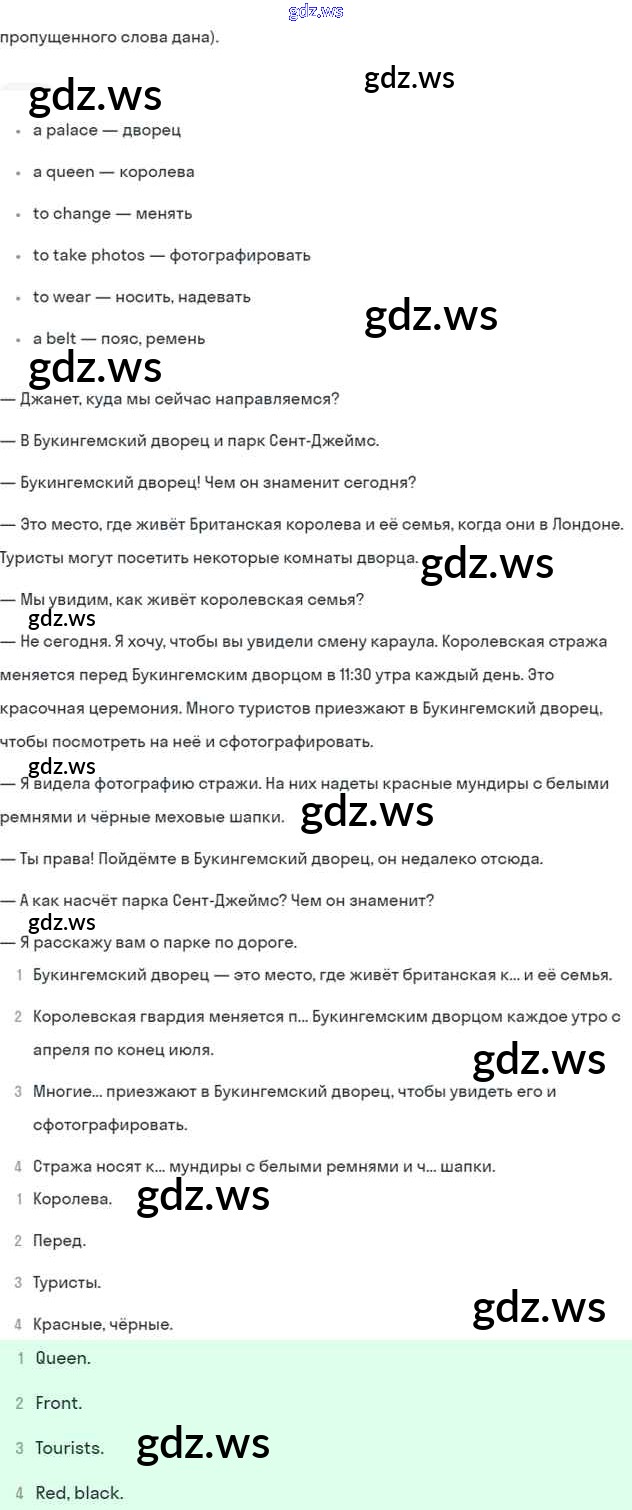 gdz.ws

пропущенного слова дана).

gdz.ws

gdz.ws

- a palace — дворец
- a queen — королева
- to change — менять
- to take photos — фотографировать
- to wear — носить, надевать
- a belt — пояс, ремень

gdz.ws

gdz.ws

— Джанет, куда мы сейчас направляемся?

— В Букингемский дворец и парк Сент-Джеймс.

— Букингемский дворец! Чем он знаменит сегодня?

— Это место, где живёт Британская королева и её семья, когда они в Лондоне. Туристы могут посетить некоторые комнаты дворца.

gdz.ws

— Мы увидим, как живёт королевская семья?

gdz.ws

— Не сегодня. Я хочу, чтобы вы увидели смену караула. Королевская стража меняется перед Букингемским дворцом в 11:30 утра каждый день. Это красочная церемония. Много туристов приезжают в Букингемский дворец, чтобы посмотреть на неё и сфотографировать.

gdz.ws

— Я видела фотографию стражи. На них надеты красные мундиры с белыми ремнями и чёрные меховые шапки.

gdz.ws

— Ты права! Пойдёмте в Букингемский дворец, он недалеко отсюда.

— А как насчёт парка Сент-Джеймс? Чем он знаменит?

gdz.ws

— Я расскажу вам о парке по дороге.

1 Букингемский дворец — это место, где живёт британская к... и её семья.

2 Королевская гвардия меняется п... Букингемским дворцом каждое утро с апреля по конец июля.

gdz.ws

3 Многие... приезжают в Букингемский дворец, чтобы увидеть его и сфотографировать.

4 Стража носят к... мундиры с белыми ремнями и ч... шапки.

1 Королева.

gdz.ws

2 Перед.

3 Туристы.

gdz.ws

4 Красные, чёрные.

1 Queen.

2 Front.

3 Tourists.

gdz.ws

4 Red, black.